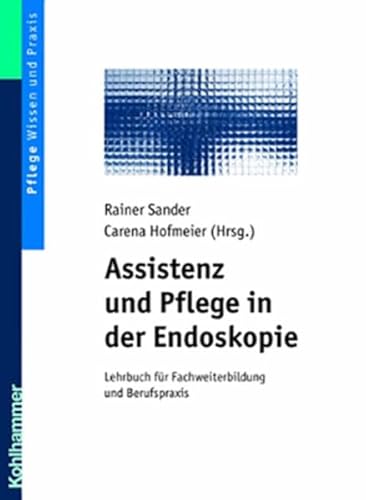 Pflege Wissen und Praxis

Rainer Sander
Carena Hofmeier (Hrsg.)

Assistenz und Pflege in der Endoskopie

Lehrbuch für Fachweiterbildung und Berufspraxis

Kohlhammer